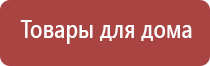 Товары для дома